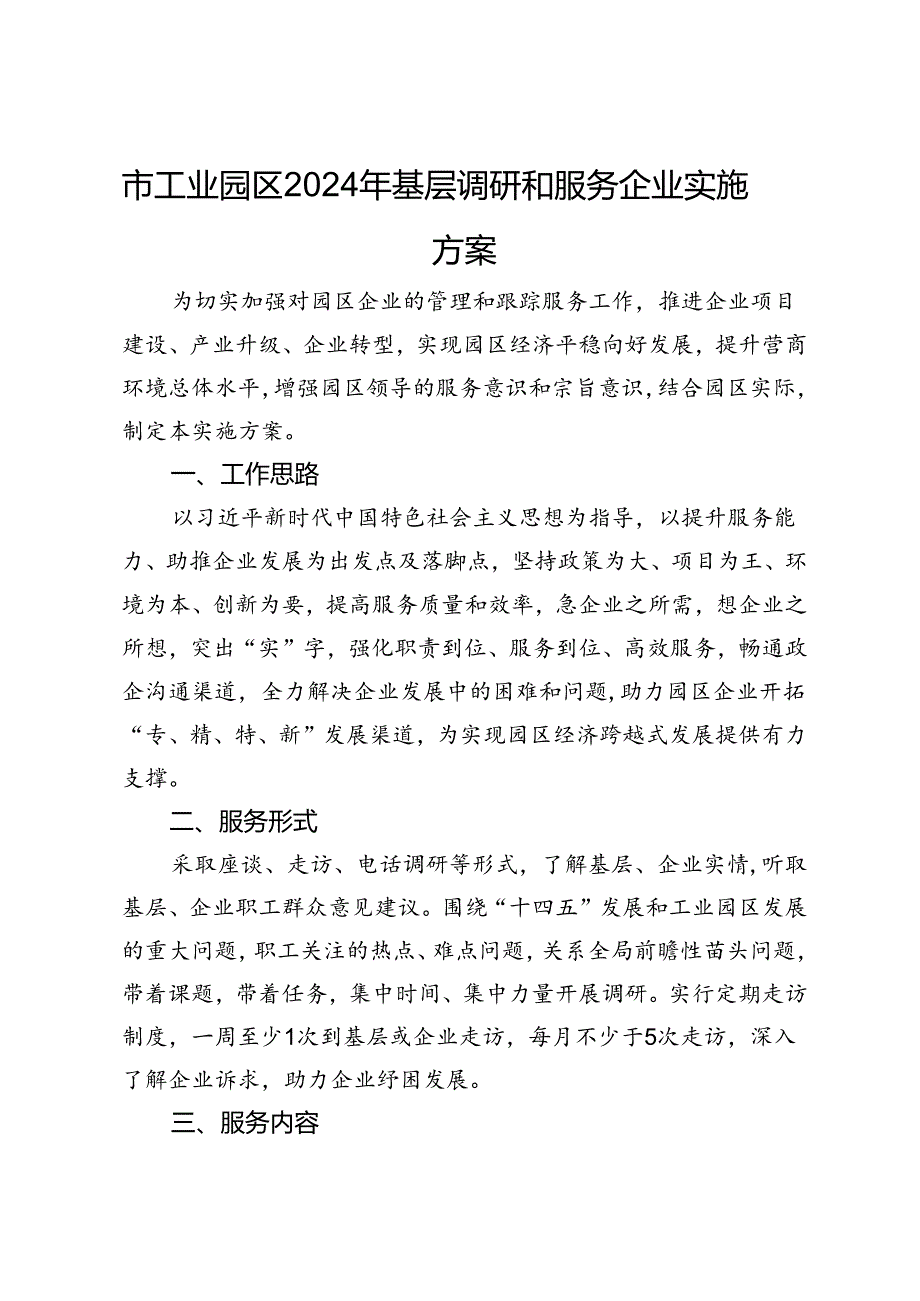 市工业园区2024年基层调研和服务企业实施方案

为切实加强对园区企业的管理和跟踪服务工作，推进企业项目建设、产业升级、企业转型，实现园区经济平稳向好发展，提升营商环境总体水平，增强园区领导的服务意识和宗旨意识，结合园区实际，制定本实施方案。

一、工作思路

以习近平新时代中国特色社会主义思想为指导，以提升服务能力、助推企业发展为出发点及落脚点，坚持政策为大、项目为王、环境为本、创新为要，提高服务质量和效率，急企业之所需，想企业之所想，突出“实”字，强化职责到位、服务到位、高效服务，畅通政企沟通渠道，全力解决企业发展中的困难和问题，助力园区企业开拓“专、精、特、新”发展渠道，为实现园区经济跨越式发展提供有力支撑。

二、服务形式

采取座谈、走访、电话调研等形式，了解基层、企业实情，听取基层、企业职工群众意见建议。围绕“十四五”发展和工业园区发展的重大问题，职工关注的热点、难点问题，关系全局前瞻性苗头问题，带着课题，带着任务，集中时间、集中力量开展调研。实行定期走访制度，一周至少1次到基层或企业走访，每月不少于5次走访，深入了解企业诉求，助力企业纾困发展。

三、服务内容